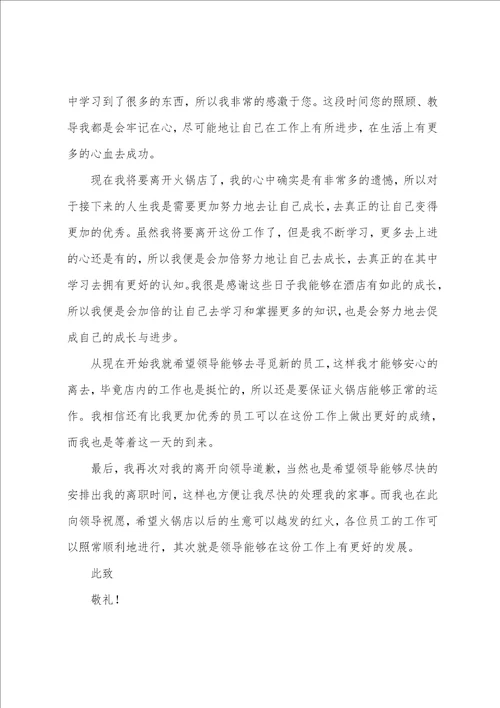 中学习到了很多的东西，所以我非常的感激于您。这段时间您的照顾、教导我都是会牢记在心，尽可能地让自己在工作上有所进步，在生活上有更多的心血去成功。

现在我将要离开火锅店了，我的心中确实是有非常多的遗憾，所以对于接下来的人生我是需要更加努力地去让自己成长，去真正的让自己变得更加的优秀。虽然我将要离开这份工作了，但是我不断学习，更多去上进的心还是有的，所以我便是会加倍努力地让自己去成长，去真正的在其中学习去拥有更好的认知。我很是感谢这些日子我能够在酒店有如此的成长，所以我便是会加倍的让自己去学习和掌握更多的知识，也是会努力地去促成自己的成长与进步。

从现在开始我就希望领导能够去寻觅新的员工，这样我才能够安心的离去，毕竟店内的工作也是挺忙的，所以还是要保证火锅店能够正常的运作。我相信还有比我更加优秀的员工可以在这份工作上做出更好的成绩，而我也是等着这一天的到来。

最后，我再次对我的离开向领导道歉，当然也是希望领导能够尽快的安排出我的离职时间，这样也方便让我尽快的处理我的家事。而我也在此向领导祝愿，希望火锅店以后的生意可以越发的红火，各位员工的工作可以照常顺利地进行，其次就是领导能够在这份工作上有更好的发展。

此致

敬礼！